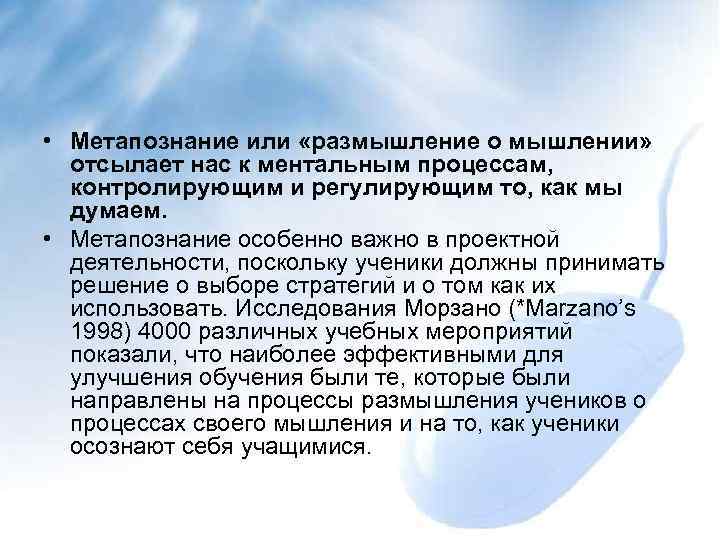 • Метапознание или «размышление о мышлении» отсылает нас к ментальным процессам, контролирующим и регулирующим то, как мы думаем.

• Метапознание особенно важно в проектной деятельности, поскольку ученики должны принимать решение о выборе стратегий и о том как их использовать. Исследования Морзано (*Marzano's 1998) 4000 различных учебных мероприятий показали, что наиболее эффективными для улучшения обучения были те, которые были направлены на процессы размышления учеников о процессах своего мышления и на то, как ученики осознают себя учащимися.